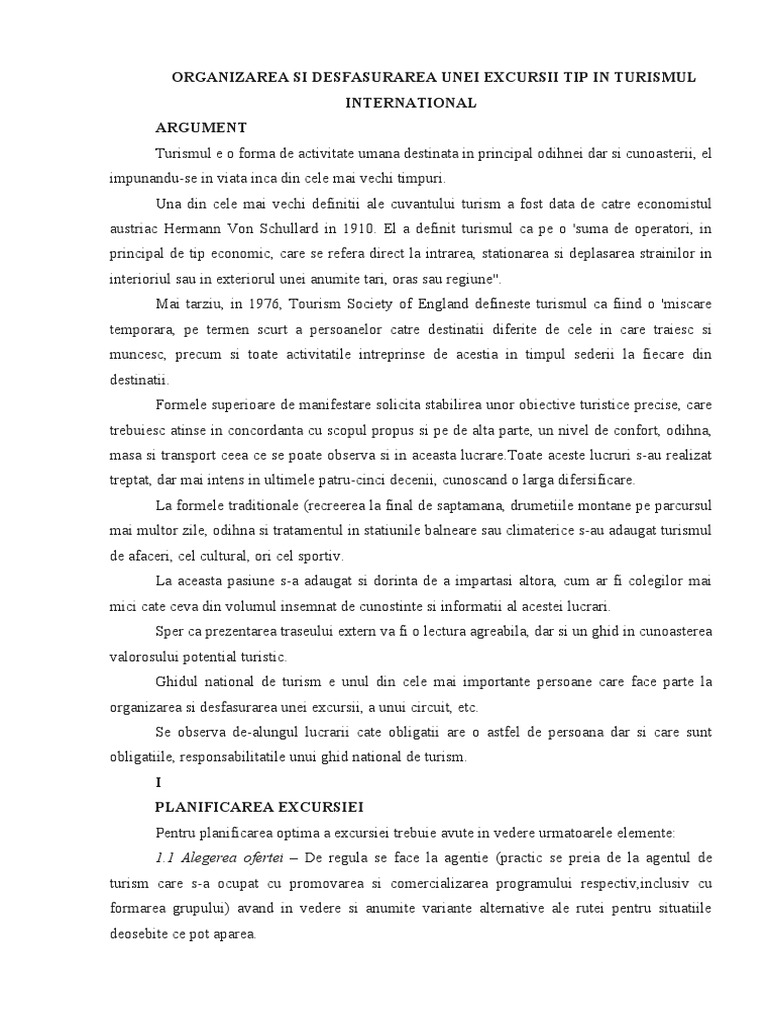 ORGANIZAREA SI DESFASURAREA UNEI EXCURSII TIP IN TURISMUL INTERNATIONAL

ARGUMENT

Turismul e o forma de activitate umana destinata in principal odihnei dar si cunoasterii, el impunandu-se in viata inca din cele mai vechi timpuri.

Una din cele mai vechi definitii ale cuvantului turism a fost data de catre economistul austriac Hermann Von Schullard in 1910. El a definit turismul ca pe o 'suma de operatori, in principal de tip economic, care se refera direct la intrarea, stationarea si deplasarea strainilor in interioriul sau in exteriorul unei anumite tari, oras sau regiune".

Mai tarziu, in 1976, Tourism Society of England defineste turismul ca fiind o 'miscare temporara, pe termen scurt a persoanelor catre destinatii diferite de cele in care traiesc si muncesc, precum si toate activitatile intreprinse de acestia in timpul sederii la fiecare din destinatii.

Formele superioare de manifestare solicita stabilirea unor obiective turistice precise, care trebuiesc atinse in concordanta cu scopul propus si pe de alta parte, un nivel de confort, odihna, masa si transport ceea ce se poate observa si in aceasta lucrare.Toate aceste lucruri s-au realizat treptat, dar mai intens in ultimele patru-cinci decenii, cunoscand o larga difersificare.

La formele traditionale (recreerea la final de saptamana, drumetiile montane pe parcursul mai multor zile, odihna si tratamentul in statiunile balneare sau climaterice s-au adaugat turismul de afaceri, cel cultural, ori cel sportiv.

La aceasta pasiune s-a adaugat si dorinta de a impartasi altora, cum ar fi colegilor mai mici cate ceva din volumul insemnat de cunostinte si informatii al acestei lucrari.

Sper ca prezentarea traseului extern va fi o lectura agreabila, dar si un ghid in cunoasterea valorosului potential turistic.

Ghidul national de turism e unul din cele mai importante persoane care face parte la organizarea si desfasurarea unei excursii, a unui circuit, etc.

Se observa de-alungul lucrarii cate obligatii are o astfel de persoana dar si care sunt obligatiile, responsabilitatile unui ghid national de turism.

I

PLANIFICAREA EXCURSIEI

Pentru planificarea optima a excursiei trebuie avute in vedere urmatoarele elemente:

1.1 Alegerea ofertei – De regula se face la agentie (practic se preia de la agentul de turism care s-a ocupat cu promovarea si comercializarea programului respectiv,inclusiv cu formarea grupului) avand in vedere si anumite variante alternative ale rutei pentru situatiile deosebite ce pot aparea.